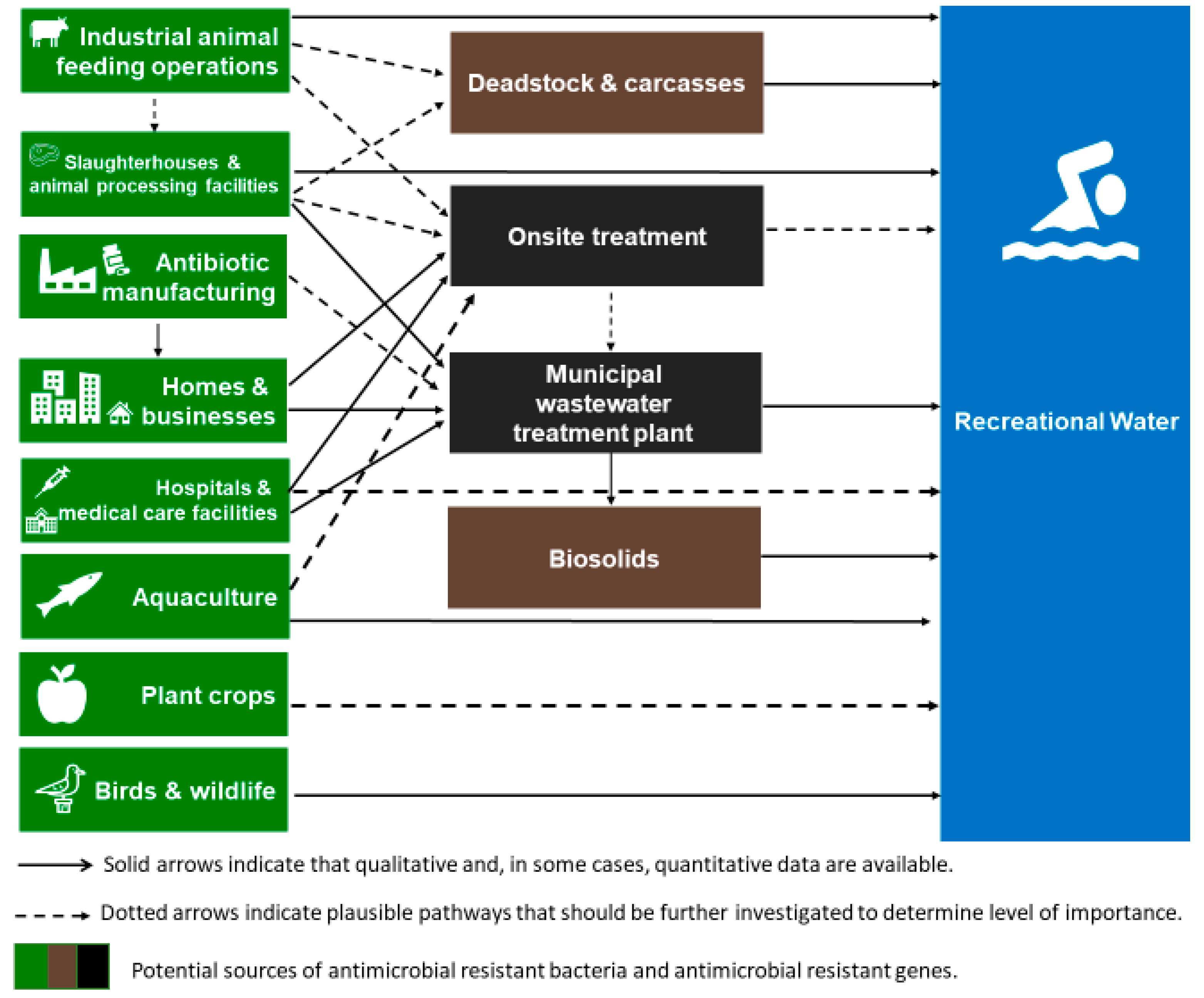 Industrial animal feeding operations

Slaughterhouses & animal processing facilities

Antibiotic manufacturing

Homes & businesses

Hospitals & medical care facilities

Aquaculture

Plant crops

Birds & wildlife

Deadstock & carcasses

Onsite treatment

Municipal wastewater treatment plant

Biosolids

Recreational Water

Solid arrows indicate that qualitative and, in some cases, quantitative data are available.

Dotted arrows indicate plausible pathways that should be further investigated to determine level of importance.

Potential sources of antimicrobial resistant bacteria and antimicrobial resistant genes.